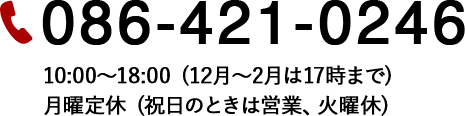 086-421-0246

10:00～18:00（12月～2月は17時まで）
月曜定休（祝日のときは営業、火曜休）